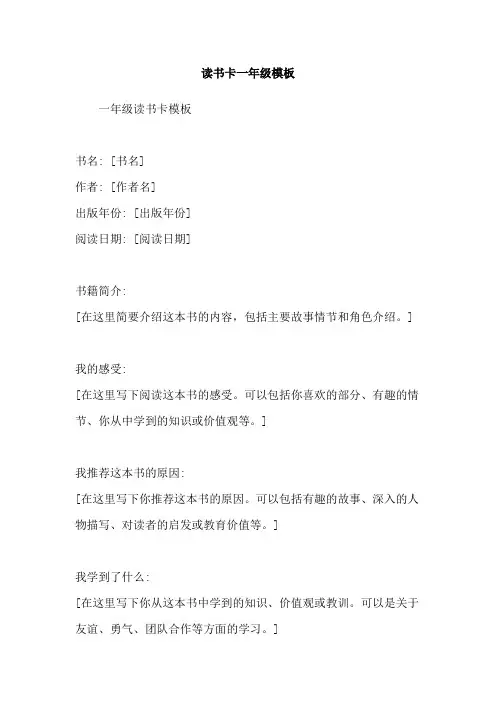 读书卡一年级模板

一年级读书卡模板

书名：[书名]

作者：[作者名]

出版年份：[出版年份]

阅读日期：[阅读日期]

书籍简介：

[在这里简要介绍这本书的内容，包括主要故事情节和角色介绍。]

我的感受：

[在这里写下阅读这本书的感受。可以包括你喜欢的部分、有趣的情节、你从中学到的知识或价值观等。]

我推荐这本书的原因：

[在这里写下你推荐这本书的原因。可以包括有趣的故事、深入的人物描写、对读者的启发或教育价值等。]

我学到了什么：

[在这里写下你从这本书中学到的知识、价值观或教训。可以是关于友谊、勇气、团队合作等方面的学习。]